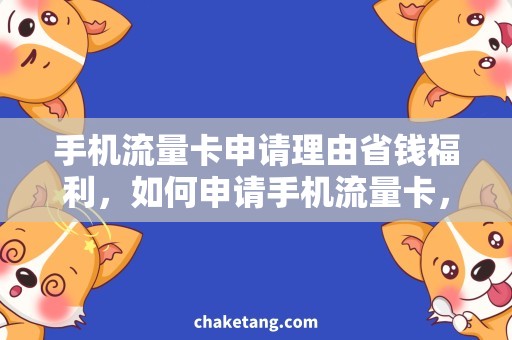 手机流量卡申请理由省钱福利，如何申请手机流量卡，

chaketang.com